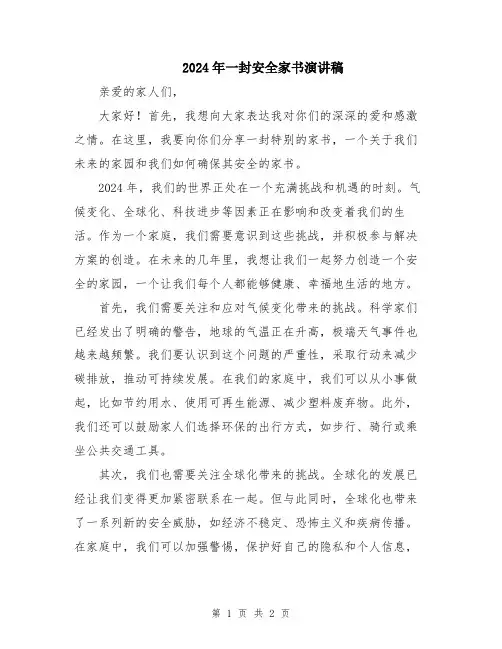 2024年一封安全家书演讲稿

亲爱的家人们，

大家好！首先，我想向大家表达我对你们的深深的爱和感激之情。在这里，我要向你们分享一封特别的家书，一个关于我们未来的家园和我们如何确保其安全的家书。

2024年，我们的世界正处在一个充满挑战和机遇的时刻。气候变化、全球化、科技进步等因素正在影响和改变着我们的生活。作为一个家庭，我们需要意识到这些挑战，并积极参与解决方案的创造。在未来的几年里，我想让我们一起努力创造一个安全的家园，一个让我们每个人都能够健康、幸福地生活的地方。

首先，我们需要关注和应对气候变化带来的挑战。科学家们已经发出了明确的警告，地球的气温正在升高，极端天气事件也越来越频繁。我们要认识到这个问题的严重性，采取行动来减少碳排放，推动可持续发展。在我们的家庭中，我们可以从小事做起，比如节约用水、使用可再生能源、减少塑料废弃物。此外，我们还可以鼓励家人们选择环保的出行方式，如步行、骑行或乘坐公共交通工具。

其次，我们也需要关注全球化带来的挑战。全球化的发展已经让我们变得更加紧密联系在一起。但与此同时，全球化也带来了一系列新的安全威胁，如经济不稳定、恐怖主义和疾病传播。在家庭中，我们可以加强警惕，保护好自己的隐私和个人信息，

第 1 页 共 2 页